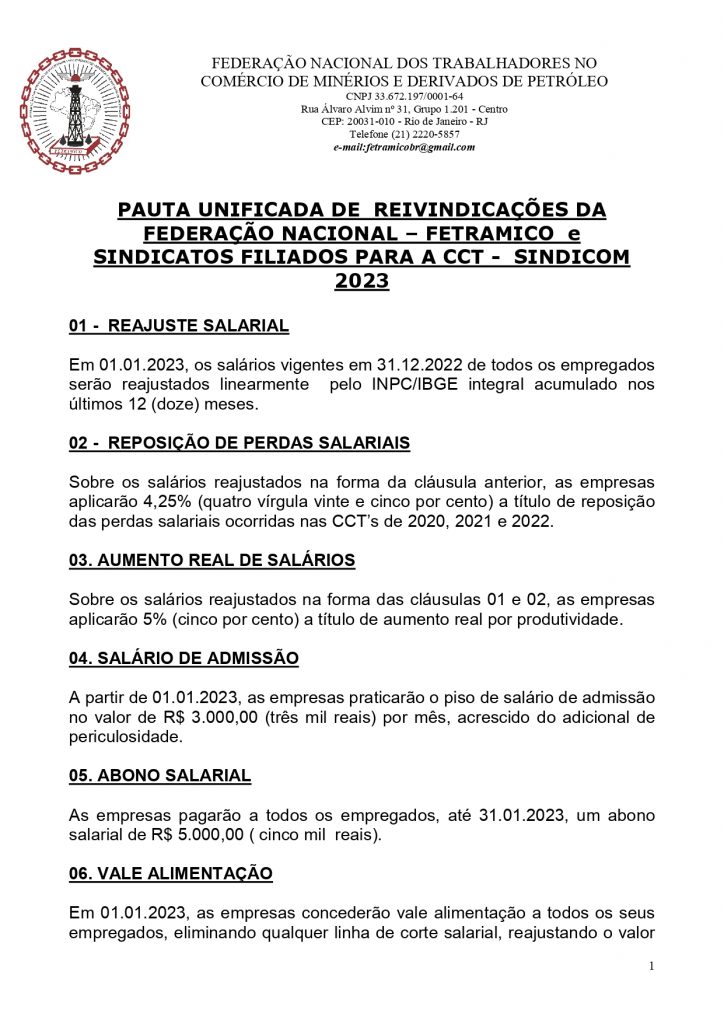 FEDERAÇÃO NACIONAL DOS TRABALHADORES NO COMÉRCIO DE MINÉRIOS E DERIVADOS DE PETRÓLEO
CNPJ 33.672.197/0001-64
Rua Álvaro Alvim nº 31, Grupo 1.201 - Centro
CEP: 20031-010 - Rio de Janeiro - RJ
Telefone (21) 2220-5857
e-mail:fetramicobr@gmail.com

PAUTA UNIFICADA DE REIVINDICAÇÕES DA FEDERAÇÃO NACIONAL – FETRAMICO e SINDICATOS FILIADOS PARA A CCT - SINDICOM 2023

01 - REAJUSTE SALARIAL

Em 01.01.2023, os salários vigentes em 31.12.2022 de todos os empregados serão reajustados linearmente pelo INPC/IBGE integral acumulado nos últimos 12 (doze) meses.

02 - REPOSIÇÃO DE PERDAS SALARIAIS

Sobre os salários reajustados na forma da cláusula anterior, as empresas aplicarão 4,25% (quatro vírgula vinte e cinco por cento) a título de reposição das perdas salariais ocorridas nas CCT's de 2020, 2021 e 2022.

03. AUMENTO REAL DE SALÁRIOS

Sobre os salários reajustados na forma das cláusulas 01 e 02, as empresas aplicarão 5% (cinco por cento) a título de aumento real por produtividade.

04. SALÁRIO DE ADMISSÃO

A partir de 01.01.2023, as empresas praticarão o piso de salário de admissão no valor de R$ 3.000,00 (três mil reais) por mês, acrescido do adicional de periculosidade.

05. ABONO SALARIAL

As empresas pagarão a todos os empregados, até 31.01.2023, um abono salarial de R$ 5.000,00 ( cinco mil reais).

06. VALE ALIMENTAÇÃO

Em 01.01.2023, as empresas concederão vale alimentação a todos os seus empregados, eliminando qualquer linha de corte salarial, reajustando o valor

1